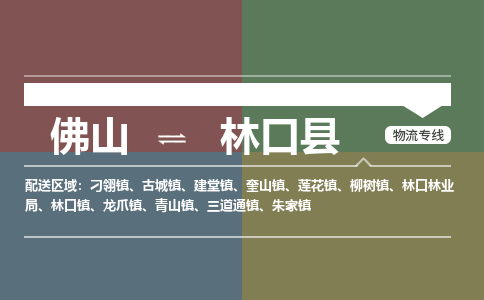 佛山 ⇌ 林口县

物流专线

配送区域：刁翎镇、古城镇、建堂镇、奎山镇、莲花镇、柳树镇、林口林业局、林口镇、龙爪镇、青山镇、三道通镇、朱家镇